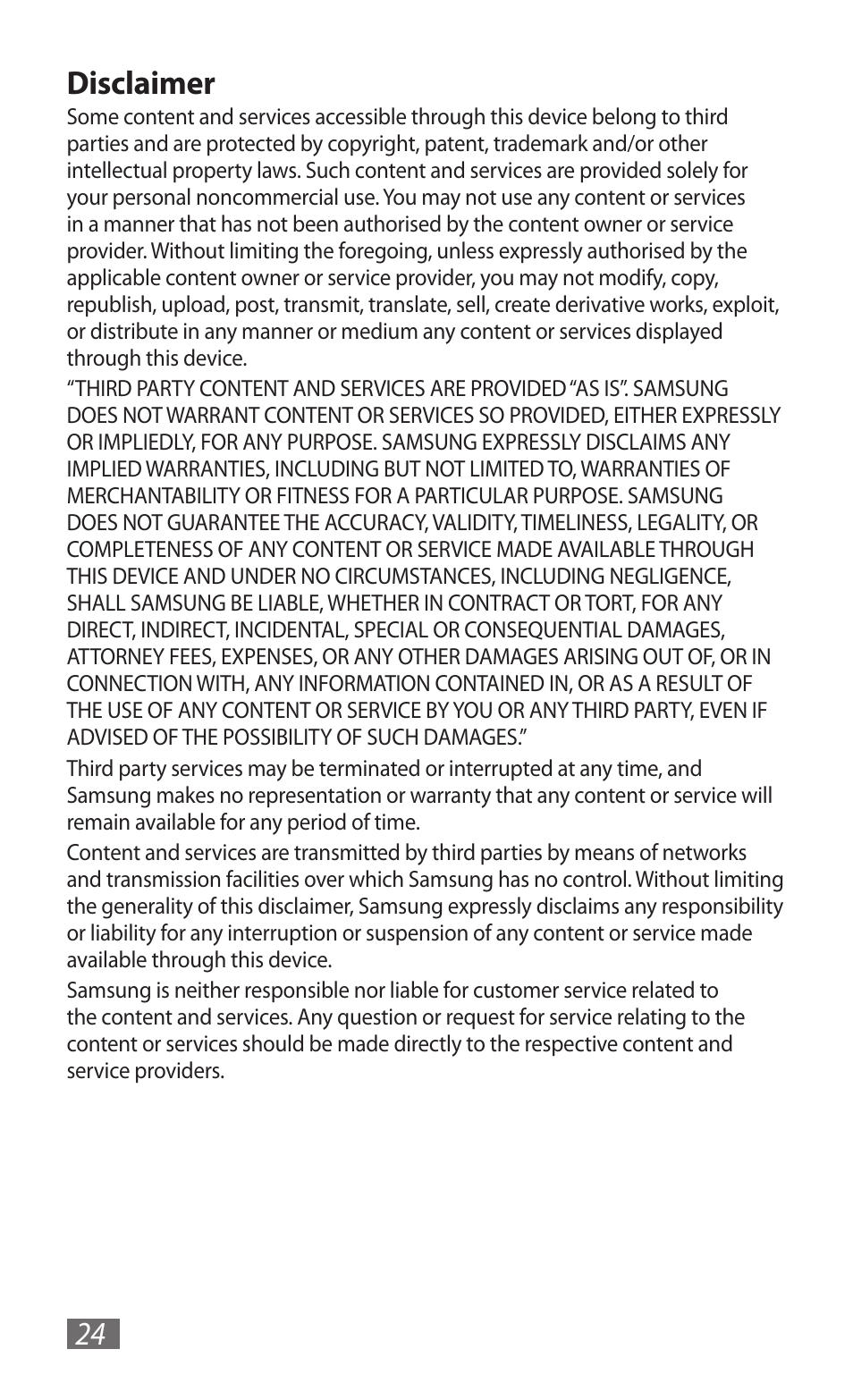 Disclaimer

Some content and services accessible through this device belong to third parties and are protected by copyright, patent, trademark and/or other intellectual property laws. Such content and services are provided solely for your personal noncommercial use. You may not use any content or services in a manner that has not been authorised by the content owner or service provider. Without limiting the foregoing, unless expressly authorised by the applicable content owner or service provider, you may not modify, copy, republish, upload, post, transmit, translate, sell, create derivative works, exploit, or distribute in any manner or medium any content or services displayed through this device.

“THIRD PARTY CONTENT AND SERVICES ARE PROVIDED “AS IS”. SAMSUNG DOES NOT WARRANT CONTENT OR SERVICES SO PROVIDED, EITHER EXPRESSLY OR IMPLIEDLY, FOR ANY PURPOSE. SAMSUNG EXPRESSLY DISCLAIMS ANY IMPLIED WARRANTIES, INCLUDING BUT NOT LIMITED TO, WARRANTIES OF MERCHANTABILITY OR FITNESS FOR A PARTICULAR PURPOSE. SAMSUNG DOES NOT GUARANTEE THE ACCURACY, VALIDITY, TIMELINESS, LEGALITY, OR COMPLETENESS OF ANY CONTENT OR SERVICE MADE AVAILABLE THROUGH THIS DEVICE AND UNDER NO CIRCUMSTANCES, INCLUDING NEGLIGENCE, SHALL SAMSUNG BE LIABLE, WHETHER IN CONTRACT OR TORT, FOR ANY DIRECT, INDIRECT, INCIDENTAL, SPECIAL OR CONSEQUENTIAL DAMAGES, ATTORNEY FEES, EXPENSES, OR ANY OTHER DAMAGES ARISING OUT OF, OR IN CONNECTION WITH, ANY INFORMATION CONTAINED IN, OR AS A RESULT OF THE USE OF ANY CONTENT OR SERVICE BY YOU OR ANY THIRD PARTY, EVEN IF ADVISED OF THE POSSIBILITY OF SUCH DAMAGES.”

Third party services may be terminated or interrupted at any time, and Samsung makes no representation or warranty that any content or service will remain available for any period of time.

Content and services are transmitted by third parties by means of networks and transmission facilities over which Samsung has no control. Without limiting the generality of this disclaimer, Samsung expressly disclaims any responsibility or liability for any interruption or suspension of any content or service made available through this device.

Samsung is neither responsible nor liable for customer service related to the content and services. Any question or request for service relating to the content or services should be made directly to the respective content and service providers.

24